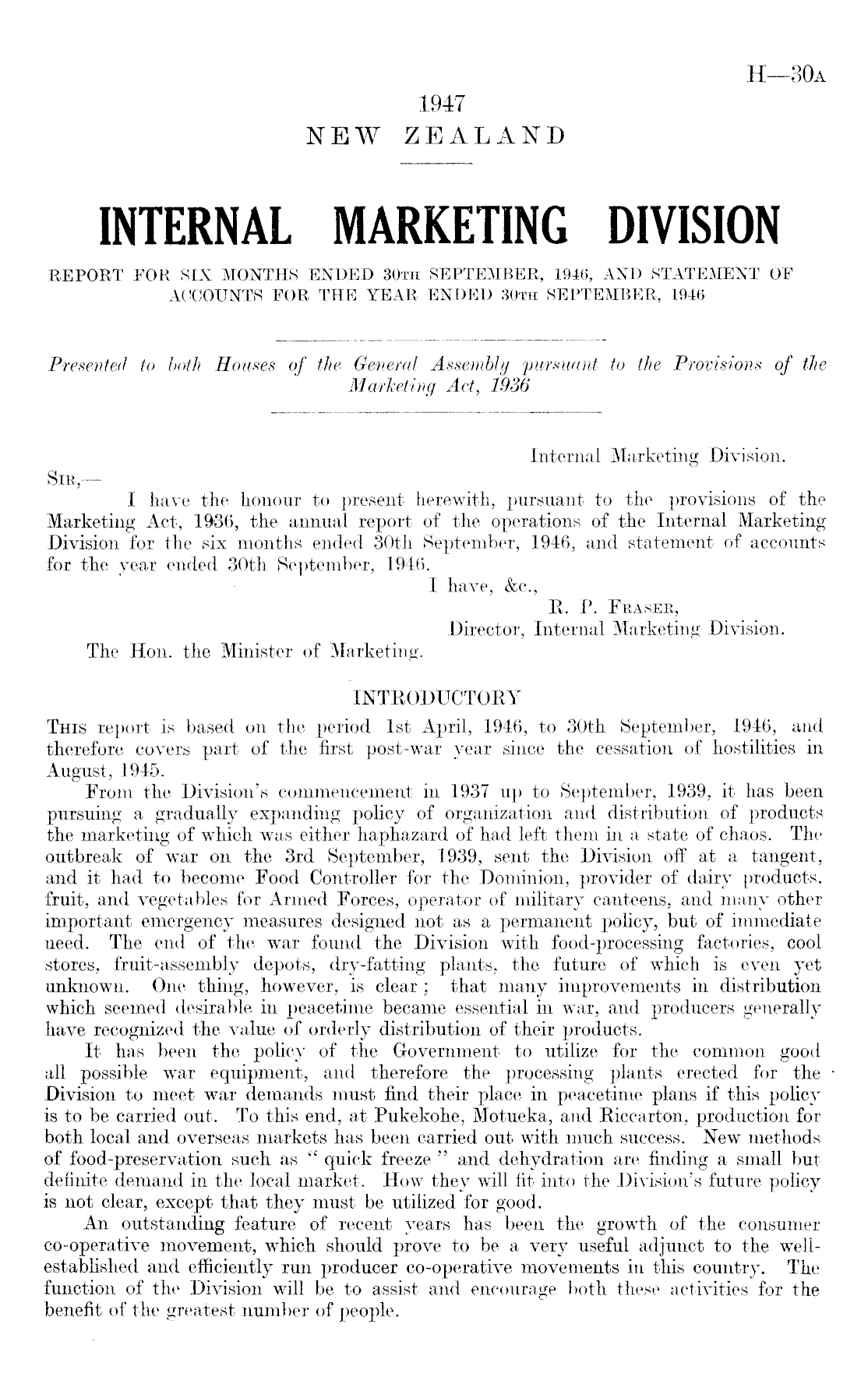 H—30A

1947
NEW ZEALAND

INTERNAL MARKETING DIVISION

REPORT FOR SIX MONTHS ENDED 30TH SEPTEMBER, 1946, AND STATEMENT OF ACCOUNTS FOR THE YEAR ENDED 30TH SEPTEMBER, 1946

Presented to both Houses of the General Assembly pursuant to the Provisions of the Marketing Act, 1936

Internal Marketing Division.

SIR,—

I have the honour to present herewith, pursuant to the provisions of the Marketing Act, 1936, the annual report of the operations of the Internal Marketing Division for the six months ended 30th September, 1946, and statement of accounts for the year ended 30th September, 1946.

I have, &c.,
R. P. FRASER,
Director, Internal Marketing Division.

The Hon. the Minister of Marketing.

INTRODUCTORY

THIS report is based on the period 1st April, 1946, to 30th September, 1946, and therefore covers part of the first post-war year since the cessation of hostilities in August, 1945.

From the Division's commencement in 1937 up to September, 1939, it has been pursuing a gradually expanding policy of organization and distribution of products the marketing of which was either haphazard of had left them in a state of chaos. The outbreak of war on the 3rd September, 1939, sent the Division off at a tangent, and it had to become Food Controller for the Dominion, provider of dairy products, fruit, and vegetables for Armed Forces, operator of military canteens, and many other important emergency measures designed not as a permanent policy, but of immediate need. The end of the war found the Division with food-processing factories, cool stores, fruit-assembly depots, dry-fatting plants, the future of which is even yet unknown. One thing, however, is clear; that many improvements in distribution which seemed desirable in peacetime became essential in war, and producers generally have recognized the value of orderly distribution of their products.

It has been the policy of the Government to utilize for the common good all possible war equipment, and therefore the processing plants erected for the Division to meet war demands must find their place in peacetime plans if this policy is to be carried out. To this end, at Pukekohe, Motueka, and Riccarton, production for both local and overseas markets has been carried out with much success. New methods of food-preservation such as "quick freeze" and dehydration are finding a small but definite demand in the local market. How they will fit into the Division's future policy is not clear, except that they must be utilized for good.

An outstanding feature of recent years has been the growth of the consumer co-operative movement, which should prove to be a very useful adjunct to the well-established and efficiently run producer co-operative movements in this country. The function of the Division will be to assist and encourage both these activities for the benefit of the greatest number of people.